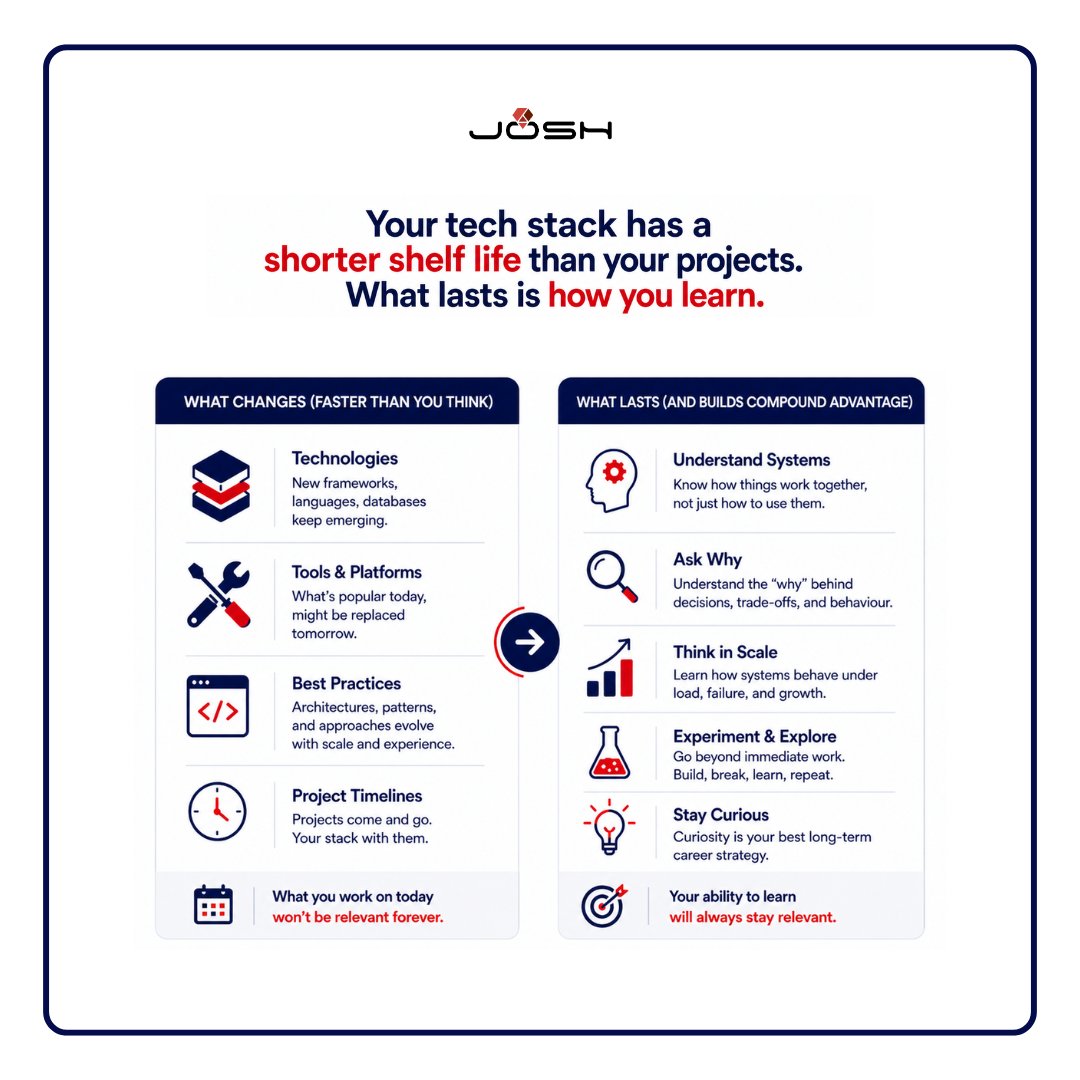 JOSH

Your tech stack has a shorter shelf life than your projects. What lasts is how you learn.

WHAT CHANGES (FASTER THAN YOU THINK)

Technologies
New frameworks, languages, databases keep emerging.

Tools & Platforms
What's popular today, might be replaced tomorrow.

Best Practices
Architectures, patterns, and approaches evolve with scale and experience.

Project Timelines
Projects come and go. Your stack with them.

What you work on today won't be relevant forever.

WHAT LASTS (AND BUILDS COMPOUND ADVANTAGE)

Understand Systems
Know how things work together, not just how to use them.

Ask Why
Understand the "why" behind decisions, trade-offs, and behaviour.

Think in Scale
Learn how systems behave under load, failure, and growth.

Experiment & Explore
Go beyond immediate work. Build, break, learn, repeat.

Stay Curious
Curiosity is your best long-term career strategy.

Your ability to learn will always stay relevant.